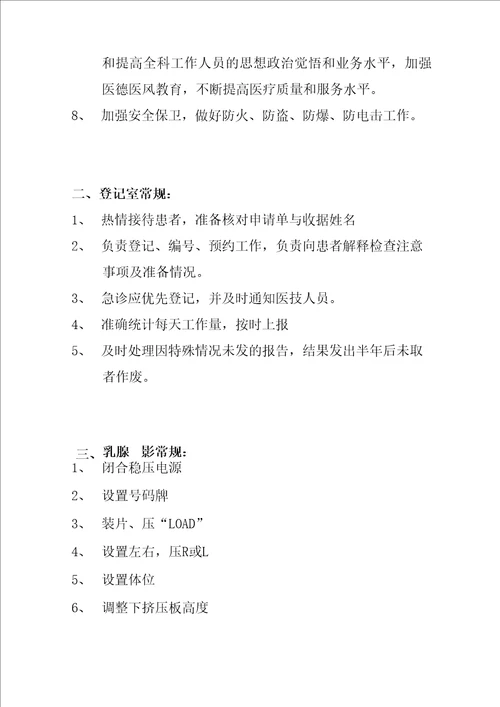 和提高全科工作人员的思想政治觉悟和业务水平，加强医德医风教育，不断提高医疗质量和服务水平。

8、 加强安全保卫，做好防火、防盗、防爆、防电击工作。

二、登记室常规：

1、 热情接待患者，准备核对申请单与收据姓名

2、 负责登记、编号、预约工作，负责向患者解释检查注意事项及准备情况。

3、 急诊应优先登记，并及时通知医技人员。

4、 准确统计每天工作量，按时上报

5、 及时处理因特殊情况未发的报告，结果发出半年后未取者作废。

三、乳腺 影常规：

1、 闭合稳压电源

2、 设置号码牌

3、 装片、压“LOAD”

4、 设置左右，压R或L

5、 设置体位

6、 调整下挤压板高度